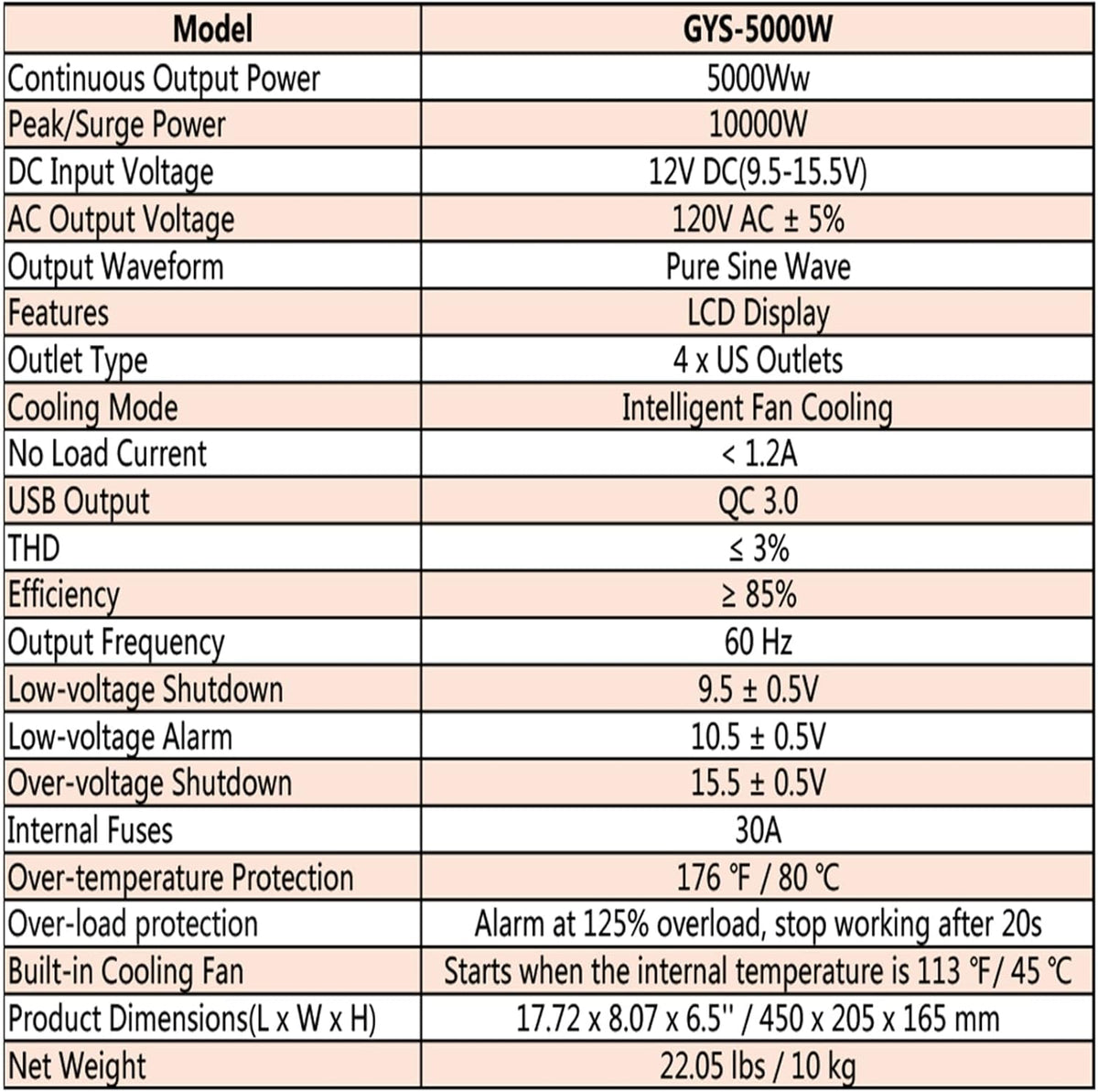 | Model | GYS-5000W |
|---|---|
| Continuous Output Power | 5000Ww |
| Peak/Surge Power | 10000W |
| DC Input Voltage | 12V DC(9.5-15.5V) |
| AC Output Voltage | 120V AC ± 5% |
| Output Waveform | Pure Sine Wave |
| Features | LCD Display |
| Outlet Type | 4 x US Outlets |
| Cooling Mode | Intelligent Fan Cooling |
| No Load Current | < 1.2A |
| USB Output | QC 3.0 |
| THD | ≤ 3% |
| Efficiency | ≥ 85% |
| Output Frequency | 60 Hz |
| Low-voltage Shutdown | 9.5 ± 0.5V |
| Low-voltage Alarm | 10.5 ± 0.5V |
| Over-voltage Shutdown | 15.5 ± 0.5V |
| Internal Fuses | 30A |
| Over-temperature Protection | 176 ℉ / 80 ℃ |
| Over-load protection | Alarm at 125% overload, stop working after 20s |
| Built-in Cooling Fan | Starts when the internal temperature is 113 ℉/ 45 ℃ |
| Product Dimensions(L x W x H) | 17.72 x 8.07 x 6.5'' / 450 x 205 x 165 mm |
| Net Weight | 22.05 lbs / 10 kg |